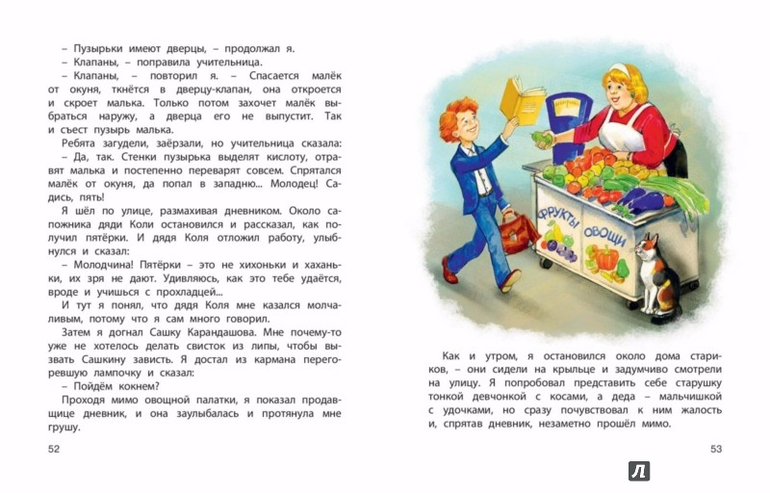 – Пузырьки имеют дверцы, – продолжал я.
– Клапаны, – поправила учительница.
– Клапаны, – повторил я. – Спасается малёк от окуня, ткнётся в дверцу-клапан, она откроется и скроет малька. Только потом захочет малёк выбраться наружу, а дверца его не выпустит. Так и съест пузырь малька.
Ребята загудели, заёрзали, но учительница сказала:
– Да, так. Стенки пузырька выделят кислоту, отравят малька и постепенно переварят совсем. Спрятался малёк от окуня, да попал в западню... Молодец! Садись, пять!
Я шёл по улице, размахивая дневником. Около сапожника дяди Коли остановился и рассказал, как получил пятёрки. И дядя Коля отложил работу, улыбнулся и сказал:
– Молодчина! Пятёрки – это не хихоньки и хаханьки, их зря не дают. Удивляюсь, как это тебе удаётся, вроде и учишься с прохладцей...
И тут я понял, что дядя Коля мне казался молчаливым, потому что я сам много говорил.
Затем я догнал Сашку Карандашова. Мне почему-то уже не хотелось делать свисток из липы, чтобы вызвать Сашкину зависть. Я достал из кармана перегоревшую лампочку и сказал:
– Пойдём кокнем?
Проходя мимо овощной палатки, я показал продавщице дневник, и она заулыбалась и протянула мне грушу.

52

ФРУКТЫ ОВОЩИ

Как и утром, я остановился около дома стариков, – они сидели на крыльце и задумчиво смотрели на улицу. Я попробовал представить себе старушку тонкой девчонкой с косами, а деда – мальчишкой с удочками, но сразу почувствовал к ним жалость и, спрятав дневник, незаметно прошёл мимо.

53

Л